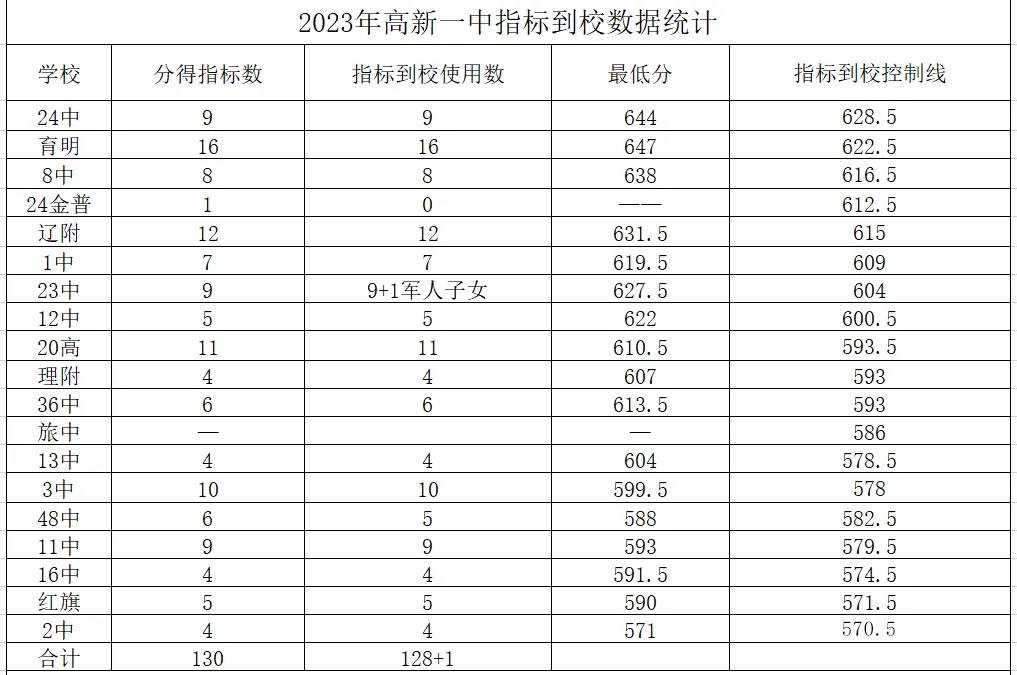 2023年高新一中指标到校数据统计

| 学校 | 分得指标数 | 指标到校使用数 | 最低分 | 指标到校控制线 |
|---|---|---|---|---|
| 24中 | 9 | 9 | 644 | 628.5 |
| 育明 | 16 | 16 | 647 | 622.5 |
| 8中 | 8 | 8 | 638 | 616.5 |
| 24金普 | 1 | 0 | —— | 612.5 |
| 辽附 | 12 | 12 | 631.5 | 615 |
| 1中 | 7 | 7 | 619.5 | 609 |
| 23中 | 9 | 9+1军人子女 | 627.5 | 604 |
| 12中 | 5 | 5 | 622 | 600.5 |
| 20高 | 11 | 11 | 610.5 | 593.5 |
| 理附 | 4 | 4 | 607 | 593 |
| 36中 | 6 | 6 | 613.5 | 593 |
| 旅中 | — |  | — | 586 |
| 13中 | 4 | 4 | 604 | 578.5 |
| 3中 | 10 | 10 | 599.5 | 578 |
| 48中 | 6 | 5 | 588 | 582.5 |
| 11中 | 9 | 9 | 593 | 579.5 |
| 16中 | 4 | 4 | 591.5 | 574.5 |
| 红旗 | 5 | 5 | 590 | 571.5 |
| 2中 | 4 | 4 | 571 | 570.5 |
| 合计 | 130 | 128+1 |  |  |